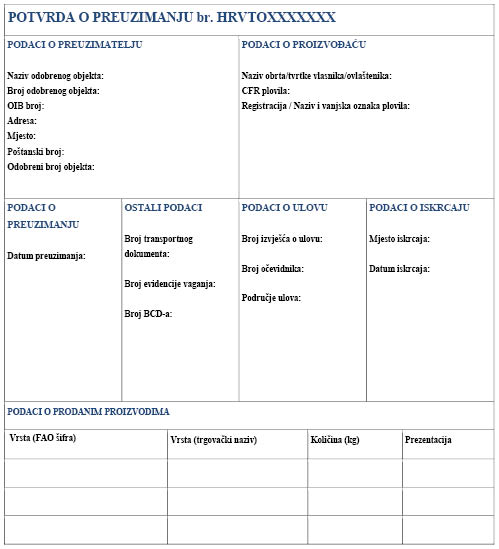 POTVRDA O PREUZIMANJU br. HRVTOXXXXXXX

PODACI O PREUZIMATELJU

Naziv odobrenog objekta:
Broj odobrenog objekta:
OIB broj:
Adresa:
Mjesto:
Poštanski broj:
Odobreni broj objekta:

PODACI O PROIZVOĐAČU

Naziv obrta/tvrtke vlasnika/ovlaštenika:
CFR plovila:
Registracija / Naziv i vanjska oznaka plovila:

PODACI O PREUZIMANJU

Datum preuzimanja:

OSTALI PODACI

Broj transportnog dokumenta:

Broj evidencije vaganja:

Broj BCD-a:

PODACI O ULOVU

Broj izvješća o ulovu:

Broj očevidnika:

Područje ulova:

PODACI O ISKRCAJU

Mjesto iskrcaja:

Datum iskrcaja:

PODACI O PRODANIM PROIZVODIMA

| Vrsta (FAO šifra) | Vrsta (trgovački naziv) | Količina (kg) | Prezentacija |
|---|---|---|---|
| | | | |
| | | | |
| | | | |